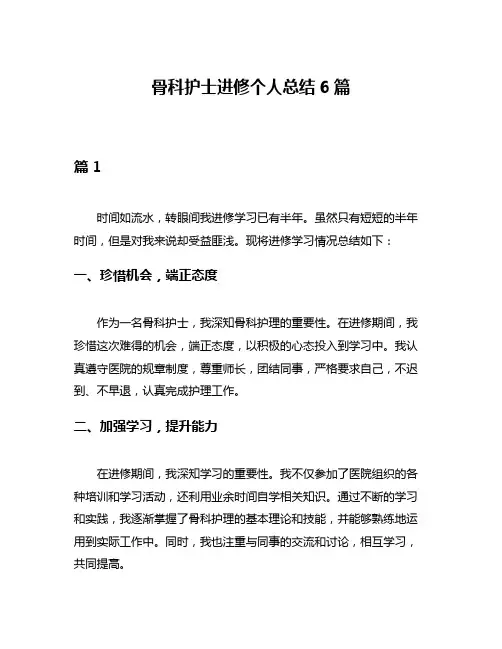 骨科护士进修个人总结 6 篇

篇 1

时间如流水，转眼间我进修学习已有半年。虽然只有短短的半年时间，但是对我来说却受益匪浅。现将进修学习情况总结如下：

一、珍惜机会，端正态度

作为一名骨科护士，我深知骨科护理的重要性。在进修期间，我珍惜这次难得的机会，端正态度，以积极的心态投入到学习中。我认真遵守医院的规章制度，尊重师长，团结同事，严格要求自己，不迟到、不早退，认真完成护理工作。

二、加强学习，提升能力

在进修期间，我深知学习的重要性。我不仅参加了医院组织的各种培训和学习活动，还利用业余时间自学相关知识。通过不断的学习和实践，我逐渐掌握了骨科护理的基本理论和技能，并能够熟练地运用到实际工作中。同时，我也注重与同事的交流和讨论，相互学习，共同提高。